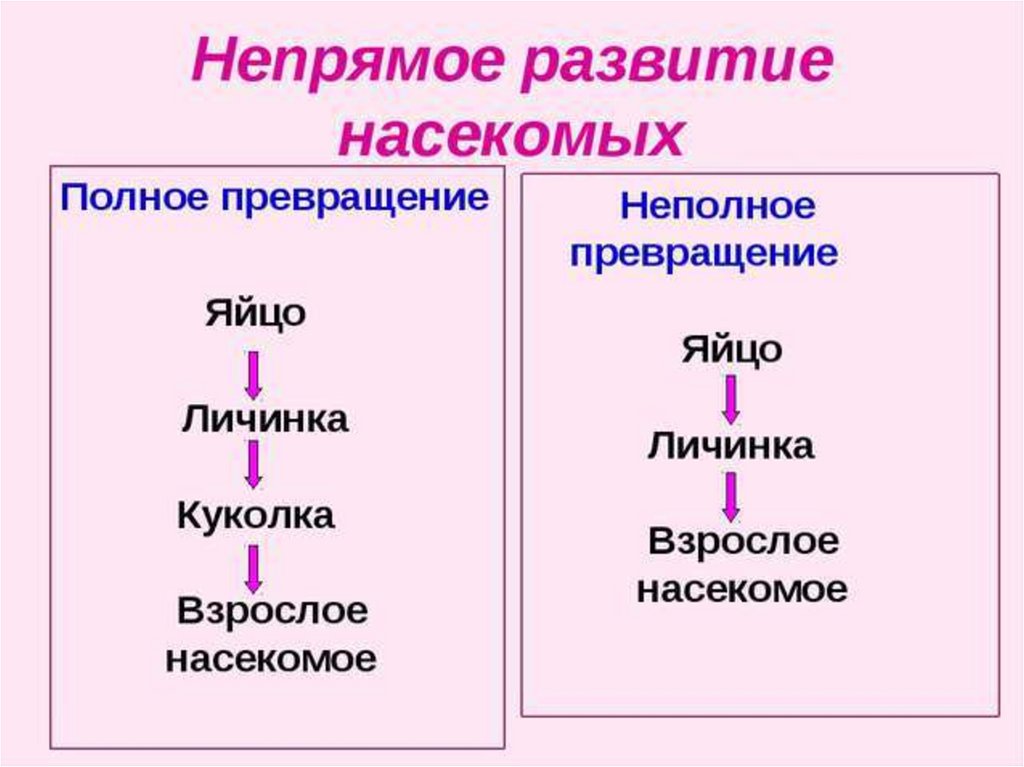 Непрямое развитие насекомых

Полное превращение

Яйцо

Личинка

Куколка

Взрослое насекомое

Неполное превращение

Яйцо

Личинка

Взрослое насекомое